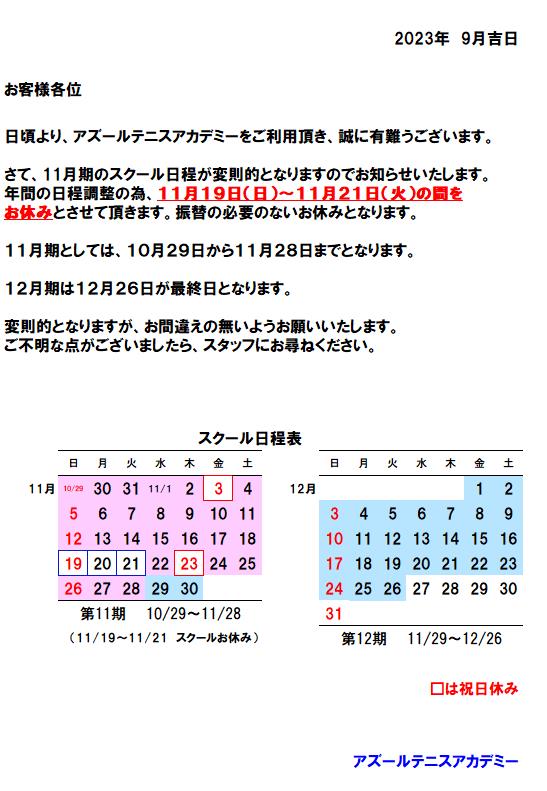 2023年　9月吉日

お客様各位

日頃より、アズールテニスアカデミーをご利用頂き、誠に有難うございます。

さて、11月期のスクール日程が変則的となりますのでお知らせいたします。
年間の日程調整の為、11月19日(日)～11月21日(火)の間をお休みとさせて頂きます。振替の必要のないお休みとなります。

11月期としては、10月29日から11月28日までとなります。

12月期は12月26日が最終日となります。

変則的となりますが、お間違えの無いようお願いいたします。
ご不明な点がございましたら、スタッフにお尋ねください。

スクール日程表

| | 日 | 月 | 火 | 水 | 木 | 金 | 土 |
|---|---|---|---|---|---|---|---|
| 11月 | 10/29 | 30 | 31 | 11/1 | 2 | 3 | 4 |
| | 5 | 6 | 7 | 8 | 9 | 10 | 11 |
| | 12 | 13 | 14 | 15 | 16 | 17 | 18 |
| | 19 | 20 | 21 | 22 | 23 | 24 | 25 |
| | 26 | 27 | 28 | 29 | 30 | | |

第11期　10/29～11/28
（11/19～11/21 スクールお休み）

| | 日 | 月 | 火 | 水 | 木 | 金 | 土 |
|---|---|---|---|---|---|---|---|
| 12月 | | | | | | 1 | 2 |
| | 3 | 4 | 5 | 6 | 7 | 8 | 9 |
| | 10 | 11 | 12 | 13 | 14 | 15 | 16 |
| | 17 | 18 | 19 | 20 | 21 | 22 | 23 |
| | 24 | 25 | 26 | 27 | 28 | 29 | 30 |
| | 31 | | | | | | |

第12期　11/29～12/26

□は祝日休み

アズールテニスアカデミー